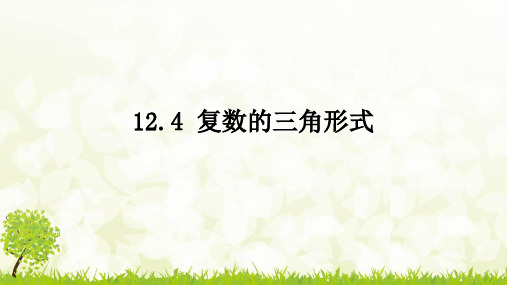 12.4 复数的三角形式